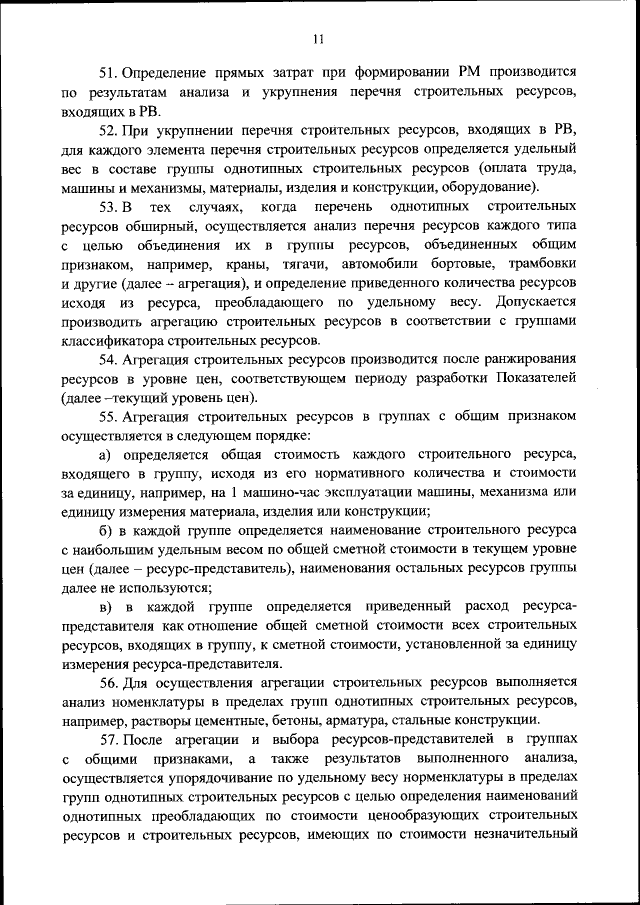 11

51. Определение прямых затрат при формировании РМ производится по результатам анализа и укрупнения перечня строительных ресурсов, входящих в РВ.

52. При укрупнении перечня строительных ресурсов, входящих в РВ, для каждого элемента перечня строительных ресурсов определяется удельный вес в составе группы однотипных строительных ресурсов (оплата труда, машины и механизмы, материалы, изделия и конструкции, оборудование).

53. В тех случаях, когда перечень однотипных строительных ресурсов обширный, осуществляется анализ перечня ресурсов каждого типа с целью объединения их в группы ресурсов, объединенных общим признаком, например, краны, тягачи, автомобили бортовые, трамбовки и другие (далее – агрегация), и определение приведенного количества ресурсов исходя из ресурса, преобладающего по удельному весу. Допускается производить агрегацию строительных ресурсов в соответствии с группами классификатора строительных ресурсов.

54. Агрегация строительных ресурсов производится после ранжирования ресурсов в уровне цен, соответствующем периоду разработки Показателей (далее –текущий уровень цен).

55. Агрегация строительных ресурсов в группах с общим признаком осуществляется в следующем порядке:

а) определяется общая стоимость каждого строительного ресурса, входящего в группу, исходя из его нормативного количества и стоимости за единицу, например, на 1 машино-час эксплуатации машины, механизма или единицу измерения материала, изделия или конструкции;

б) в каждой группе определяется наименование строительного ресурса с наибольшим удельным весом по общей сметной стоимости в текущем уровне цен (далее – ресурс-представитель), наименования остальных ресурсов группы далее не используются;

в) в каждой группе определяется приведенный расход ресурса-представителя как отношение общей сметной стоимости всех строительных ресурсов, входящих в группу, к сметной стоимости, установленной за единицу измерения ресурса-представителя.

56. Для осуществления агрегации строительных ресурсов выполняется анализ номенклатуры в пределах групп однотипных строительных ресурсов, например, растворы цементные, бетоны, арматура, стальные конструкции.

57. После агрегации и выбора ресурсов-представителей в группах с общими признаками, а также результатов выполненного анализа, осуществляется упорядочивание по удельному весу норменклатуры в пределах групп однотипных строительных ресурсов с целью определения наименований однотипных преобладающих по стоимости ценообразующих строительных ресурсов и строительных ресурсов, имеющих по стоимости незначительный